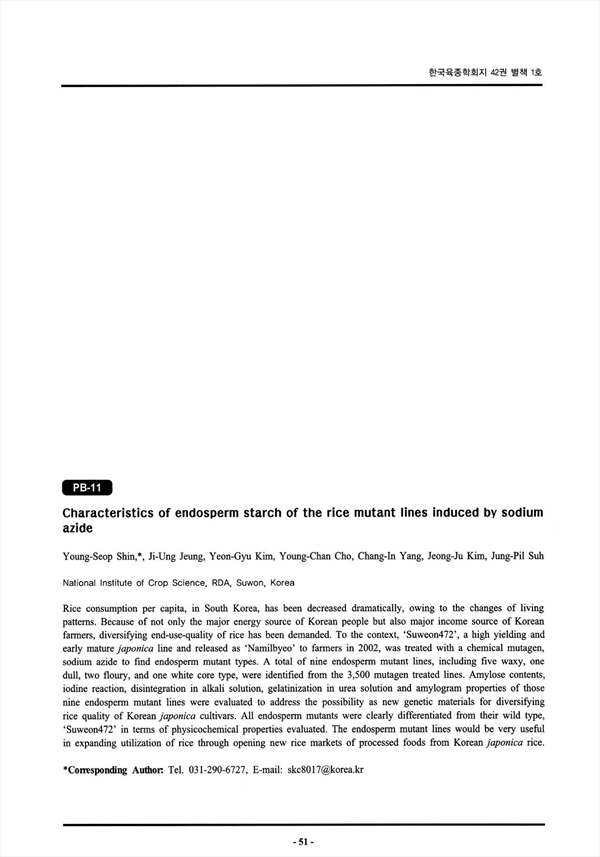 한국육종학회지 42권 별책 1호

PB-11

Characteristics of endosperm starch of the rice mutant lines induced by sodium azide

Young-Seop Shin,*, Ji-Ung Jeung, Yeon-Gyu Kim, Young-Chan Cho, Chang-In Yang, Jeong-Ju Kim, Jung-Pil Suh

National Institute of Crop Science, RDA, Suwon, Korea

Rice consumption per capita, in South Korea, has been decreased dramatically, owing to the changes of living patterns. Because of not only the major energy source of Korean people but also major income source of Korean farmers, diversifying end-use-quality of rice has been demanded. To the context, 'Suweon472', a high yielding and early mature japonica line and released as 'Namilbyeo' to farmers in 2002, was treated with a chemical mutagen, sodium azide to find endosperm mutant types. A total of nine endosperm mutant lines, including five waxy, one dull, two floury, and one white core type, were identified from the 3,500 mutagen treated lines. Amylose contents, iodine reaction, disintegration in alkali solution, gelatinization in urea solution and amylogram properties of those nine endosperm mutant lines were evaluated to address the possibility as new genetic materials for diversifying rice quality of Korean japonica cultivars. All endosperm mutants were clearly differentiated from their wild type, 'Suweon472' in terms of physicochemical properties evaluated. The endosperm mutant lines would be very useful in expanding utilization of rice through opening new rice markets of processed foods from Korean japonica rice.

*Corresponding Author: Tel. 031-290-6727, E-mail: skc8017@korea.kr

- 51 -